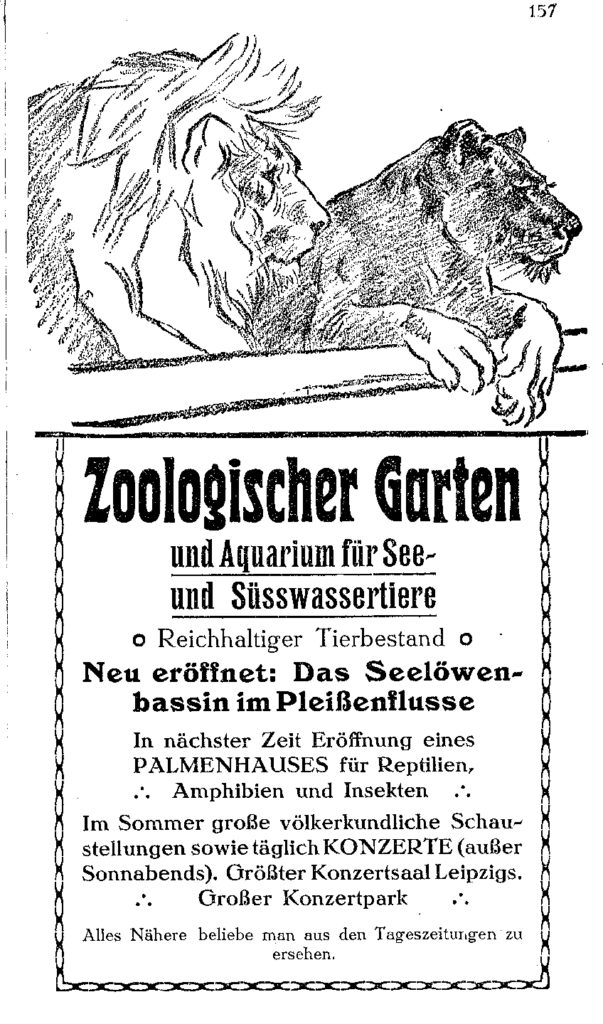 157

Zoologischer Garten

und Aquarium für See- und Süsswassertiere

o Reichhaltiger Tierbestand o

Neu eröffnet: Das Seelöwenbassin im Pleißenflusse

In nächster Zeit Eröffnung eines PALMENHAUSES für Reptilien, ∴ Amphibien und Insekten ∴

Im Sommer große völkerkundliche Schaustellungen sowie täglich KONZERTE (außer Sonnabends). Größter Konzertsaal Leipzigs. ∴ Großer Konzertpark ∴

Alles Nähere beliebe man aus den Tageszeitungen zu ersehen.